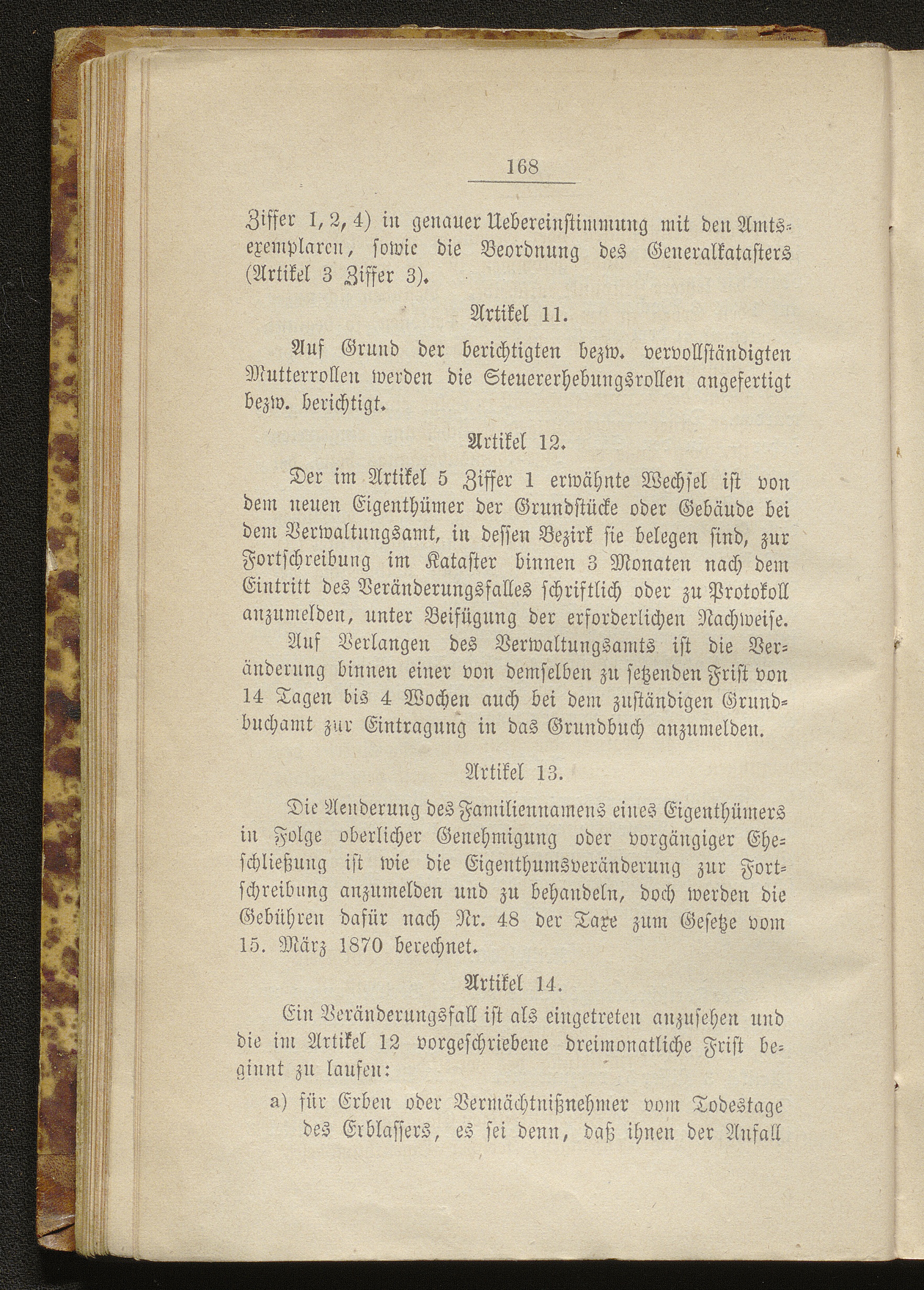 168

Ziffer 1, 2, 4) in genauer Uebereinstimmung mit den Amtsexemplaren, sowie die Beordnung des Generalkatasters (Artikel 3 Ziffer 3).

Artikel 11.

Auf Grund der berichtigten bezw. vervollständigten Mutterrollen werden die Steuererhebungsrollen angefertigt bezw. berichtigt.

Artikel 12.

Der im Artikel 5 Ziffer 1 erwähnte Wechsel ist von dem neuen Eigenthümer der Grundstücke oder Gebäude bei dem Verwaltungsamt, in dessen Bezirk sie belegen sind, zur Fortschreibung im Kataster binnen 3 Monaten nach dem Eintritt des Veränderungsfalles schriftlich oder zu Protokoll anzumelden, unter Beifügung der erforderlichen Nachweise.

Auf Verlangen des Verwaltungsamts ist die Veränderung binnen einer von demselben zu setzenden Frist von 14 Tagen bis 4 Wochen auch bei dem zuständigen Grundbuchamt zur Eintragung in das Grundbuch anzumelden.

Artikel 13.

Die Aenderung des Familiennamens eines Eigenthümers in Folge oberlicher Genehmigung oder vorgängiger Eheschließung ist wie die Eigenthumsveränderung zur Fortschreibung anzumelden und zu behandeln, doch werden die Gebühren dafür nach Nr. 48 der Taxe zum Gesetze vom 15. März 1870 berechnet.

Artikel 14.

Ein Veränderungsfall ist als eingetreten anzusehen und die im Artikel 12 vorgeschriebene dreimonatliche Frist beginnt zu laufen:

a) für Erben oder Vermächtnißnehmer vom Todestage des Erblassers, es sei denn, daß ihnen der Anfall